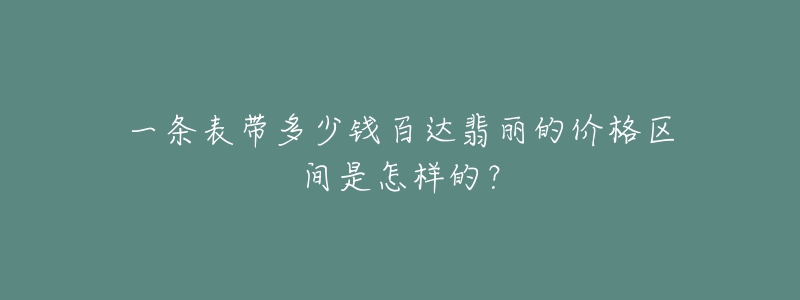 一条表带多少钱百达翡丽的价格区间是怎样的？